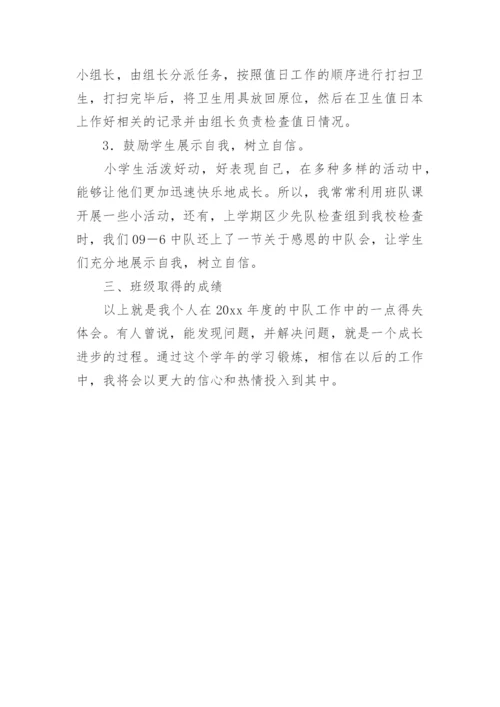 小组长，由组长分派任务，按照值日工作的顺序进行打扫卫生，打扫完毕后，将卫生用具放回原位，然后在卫生值日本上作好相关的记录并由组长负责检查值日情况。

3．鼓励学生展示自我，树立自信。

小学生活泼好动，好表现自己，在多种多样的活动中，能够让他们更加迅速快乐地成长。所以，我常常利用班队课开展一些小活动，还有，上学期区少先队检查组到我校检查时，我们09—6中队还上了一节关于感恩的中队会，让学生们充分地展示自我，树立自信。

三、班级取得的成绩

以上就是我个人在20xx年度的中队工作中的一点得失体会。有人曾说，能发现问题，并解决问题，就是一个成长进步的过程。通过这个学年的学习锻炼，相信在以后的工作中，我将会以更大的信心和热情投入到其中。